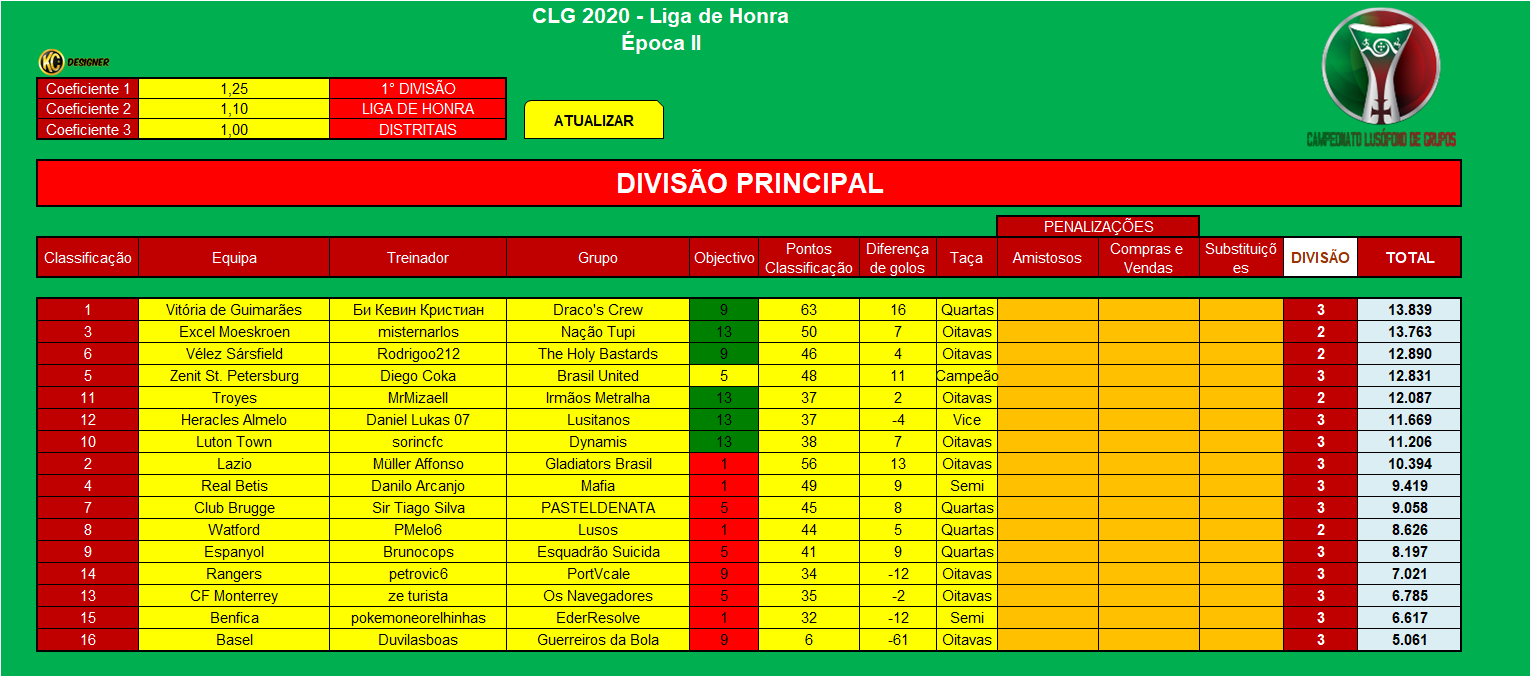 CLG 2020 - Liga de Honra
Época II

KC DESIGNER

| Coeficiente 1 | 1,25 | 1° DIVISÃO |
|---|---|---|
| Coeficiente 2 | 1,10 | LIGA DE HONRA |
| Coeficiente 3 | 1,00 | DISTRITAIS |

ATUALIZAR

CAMPEONATO LUSÓFONO DE GRUPOS

DIVISÃO PRINCIPAL

PENALIZAÇÕES

| Classificação | Equipa | Treinador | Grupo | Objectivo | Pontos Classificação | Diferença de golos | Taça | Amistosos | Compras e Vendas | Substituições | DIVISÃO | TOTAL |
|---|---|---|---|---|---|---|---|---|---|---|---|---|
| 1 | Vitória de Guimarães | Би Кевин Кристиан | Draco's Crew | 9 | 63 | 16 | Quartas | | | | 3 | 13.839 |
| 3 | Excel Moeskroen | misternarlos | Nação Tupi | 13 | 50 | 7 | Oitavas | | | | 2 | 13.763 |
| 6 | Vélez Sársfield | Rodrigoo212 | The Holy Bastards | 9 | 46 | 4 | Oitavas | | | | 2 | 12.890 |
| 5 | Zenit St. Petersburg | Diego Coka | Brasil United | 5 | 48 | 11 | Campeão | | | | 3 | 12.831 |
| 11 | Troyes | MrMizaell | Irmãos Metralha | 13 | 37 | 2 | Oitavas | | | | 2 | 12.087 |
| 12 | Heracles Almelo | Daniel Lukas 07 | Lusitanos | 13 | 37 | -4 | Vice | | | | 3 | 11.669 |
| 10 | Luton Town | sorincfc | Dynamis | 13 | 38 | 7 | Oitavas | | | | 3 | 11.206 |
| 2 | Lazio | Müller Affonso | Gladiators Brasil | 1 | 56 | 13 | Oitavas | | | | 3 | 10.394 |
| 4 | Real Betis | Danilo Arcanjo | Mafia | 1 | 49 | 9 | Semi | | | | 3 | 9.419 |
| 7 | Club Brugge | Sir Tiago Silva | PASTELDENATA | 5 | 45 | 8 | Quartas | | | | 3 | 9.058 |
| 8 | Watford | PMelo6 | Lusos | 1 | 44 | 5 | Quartas | | | | 2 | 8.626 |
| 9 | Espanyol | Brunocops | Esquadrão Suicida | 5 | 41 | 9 | Quartas | | | | 3 | 8.197 |
| 14 | Rangers | petrovic6 | PortVcale | 9 | 34 | -12 | Oitavas | | | | 3 | 7.021 |
| 13 | CF Monterrey | ze turista | Os Navegadores | 5 | 35 | -2 | Oitavas | | | | 3 | 6.785 |
| 15 | Benfica | pokemoneorelhinhas | EderResolve | 1 | 32 | -12 | Semi | | | | 3 | 6.617 |
| 16 | Basel | Duvilasboas | Guerreiros da Bola | 9 | 6 | -61 | Oitavas | | | | 3 | 5.061 |